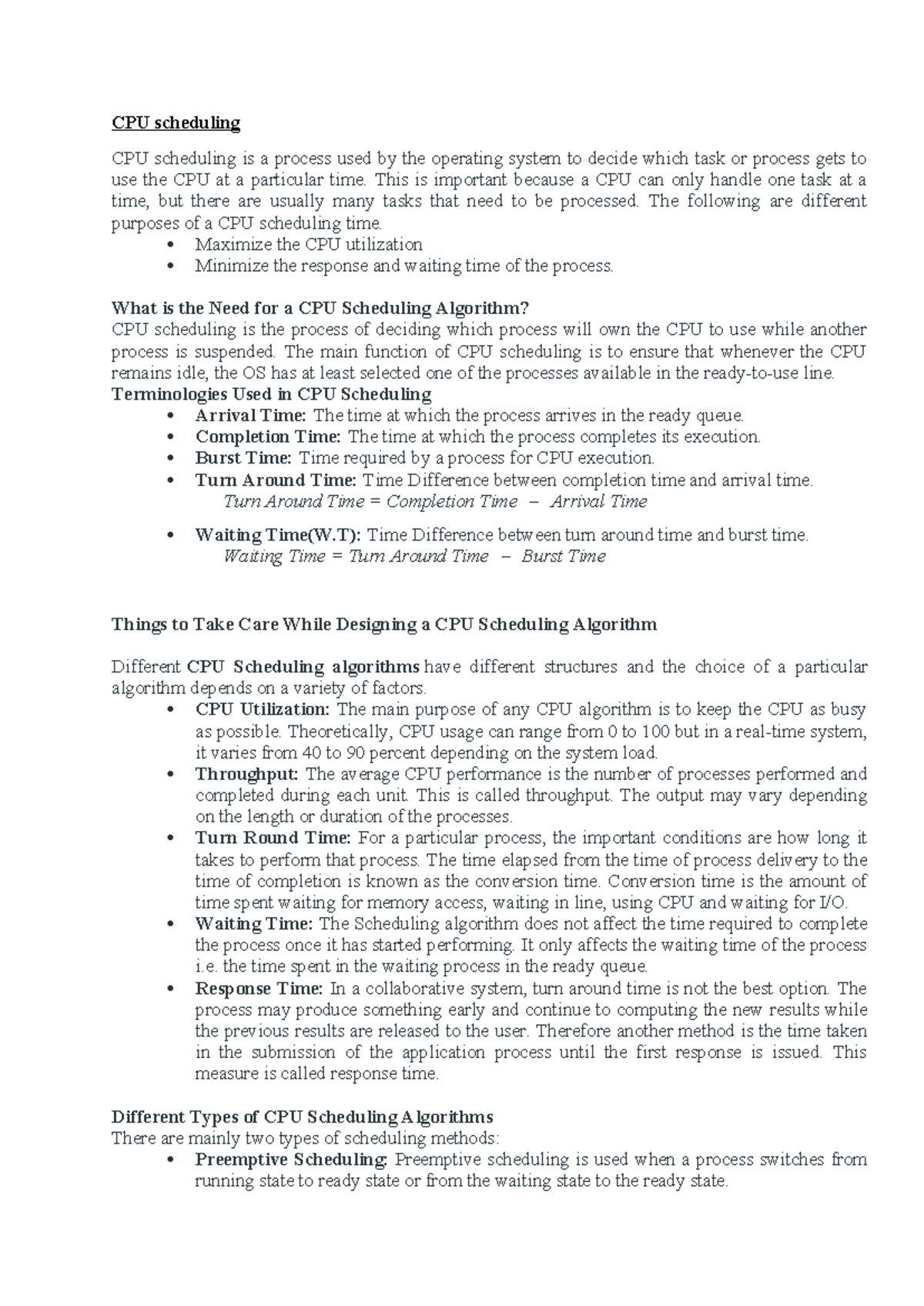 CPU scheduling

CPU scheduling is a process used by the operating system to decide which task or process gets to use the CPU at a particular time. This is important because a CPU can only handle one task at a time, but there are usually many tasks that need to be processed. The following are different purposes of a CPU scheduling time.

• Maximize the CPU utilization
• Minimize the response and waiting time of the process.

What is the Need for a CPU Scheduling Algorithm?
CPU scheduling is the process of deciding which process will own the CPU to use while another process is suspended. The main function of CPU scheduling is to ensure that whenever the CPU remains idle, the OS has at least selected one of the processes available in the ready-to-use line.
Terminologies Used in CPU Scheduling
• Arrival Time: The time at which the process arrives in the ready queue.
• Completion Time: The time at which the process completes its execution.
• Burst Time: Time required by a process for CPU execution.
• Turn Around Time: Time Difference between completion time and arrival time.
Turn Around Time = Completion Time – Arrival Time

• Waiting Time(W.T): Time Difference between turn around time and burst time.
Waiting Time = Turn Around Time – Burst Time

Things to Take Care While Designing a CPU Scheduling Algorithm

Different CPU Scheduling algorithms have different structures and the choice of a particular algorithm depends on a variety of factors.
• CPU Utilization: The main purpose of any CPU algorithm is to keep the CPU as busy as possible. Theoretically, CPU usage can range from 0 to 100 but in a real-time system, it varies from 40 to 90 percent depending on the system load.
• Throughput: The average CPU performance is the number of processes performed and completed during each unit. This is called throughput. The output may vary depending on the length or duration of the processes.
• Turn Round Time: For a particular process, the important conditions are how long it takes to perform that process. The time elapsed from the time of process delivery to the time of completion is known as the conversion time. Conversion time is the amount of time spent waiting for memory access, waiting in line, using CPU and waiting for I/O.
• Waiting Time: The Scheduling algorithm does not affect the time required to complete the process once it has started performing. It only affects the waiting time of the process i.e. the time spent in the waiting process in the ready queue.
• Response Time: In a collaborative system, turn around time is not the best option. The process may produce something early and continue to computing the new results while the previous results are released to the user. Therefore another method is the time taken in the submission of the application process until the first response is issued. This measure is called response time.

Different Types of CPU Scheduling Algorithms
There are mainly two types of scheduling methods:
• Preemptive Scheduling: Preemptive scheduling is used when a process switches from running state to ready state or from the waiting state to the ready state.